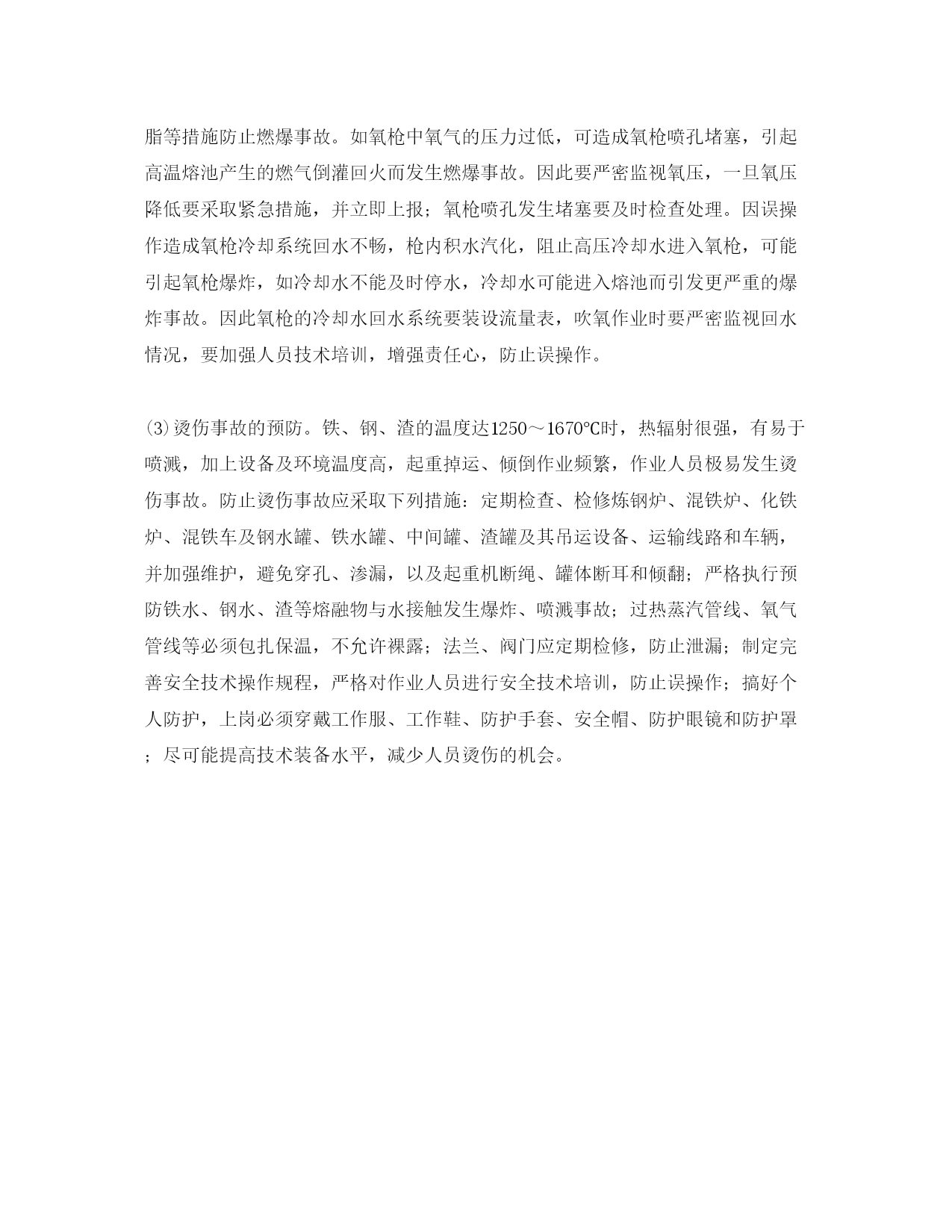 脂等措施防止燃爆事故。如氧枪中氧气的压力过低，可造成氧枪喷孔堵塞，引起高温熔池产生的燃气倒灌回火而发生燃爆事故。因此要严密监视氧压，一旦氧压降低要采取紧急措施，并立即上报；氧枪喷孔发生堵塞要及时检查处理。因误操作造成氧枪冷却系统回水不畅，枪内积水汽化，阻止高压冷却水进入氧枪，可能引起氧枪爆炸，如冷却水不能及时停水，冷却水可能进入熔池而引发更严重的爆炸事故。因此氧枪的冷却水回水系统要装设流量表，吹氧作业时要严密监视回水情况，要加强人员技术培训，增强责任心，防止误操作。

⑶烫伤事故的预防。铁、钢、渣的温度达1250～1670℃时，热辐射很强，有易于喷溅，加上设备及环境温度高，起重掉运、倾倒作业频繁，作业人员极易发生烫伤事故。防止烫伤事故应采取下列措施：定期检查、检修炼钢炉、混铁炉、化铁炉、混铁车及钢水罐、铁水罐、中间罐、渣罐及其吊运设备、运输线路和车辆，并加强维护，避免穿孔、渗漏，以及起重机断绳、罐体断耳和倾翻；严格执行预防铁水、钢水、渣等熔融物与水接触发生爆炸、喷溅事故；过热蒸汽管线、氧气管线等必须包扎保温，不允许裸露；法兰、阀门应定期检修，防止泄漏；制定完善安全技术操作规程，严格对作业人员进行安全技术培训，防止误操作；搞好个人防护，上岗必须穿戴工作服、工作鞋、防护手套、安全帽、防护眼镜和防护罩；尽可能提高技术装备水平，减少人员烫伤的机会。